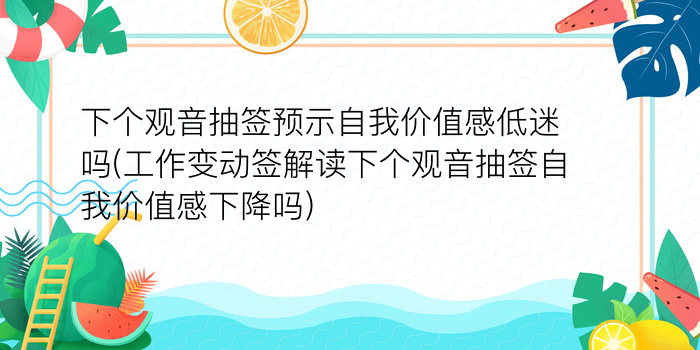 下个观音抽签预示自我价值感低迷吗(工作变动签解读下个观音抽签自我价值感下降吗)